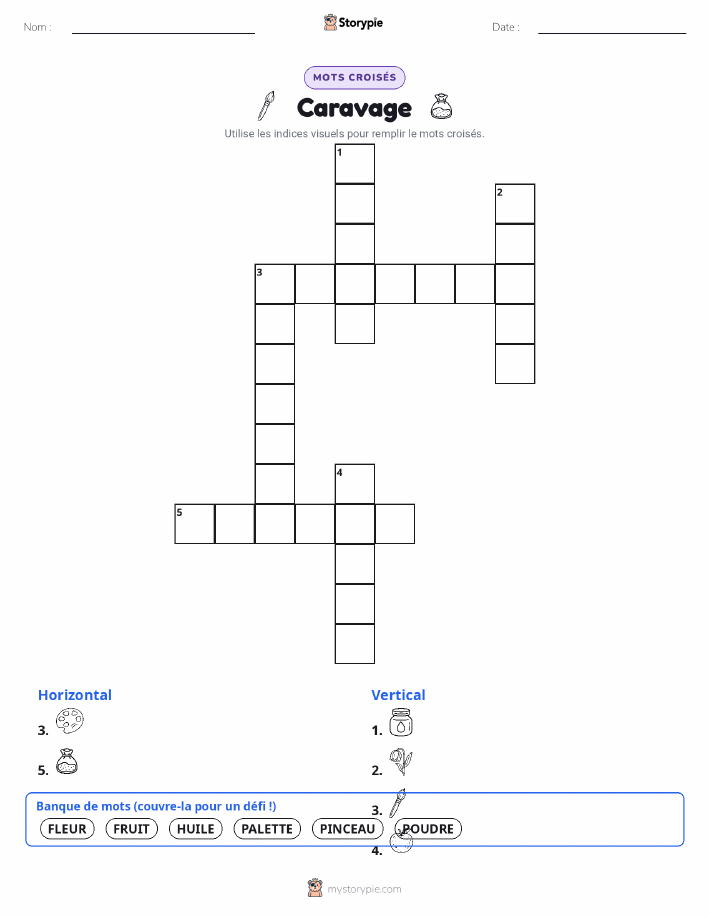 Nom : ____ Storypie Date : ____

MOTS CROISÉS

Caravage

Utilise les indices visuels pour remplir le mots croisés.

1

2

3

4

5

Horizontal

3.

5.

Vertical

1.

2.

3.

4.

Banque de mots (couvre-la pour un défi !)

FLEUR FRUIT HUILE PALETTE PINCEAU POUDRE

mystorypie.com